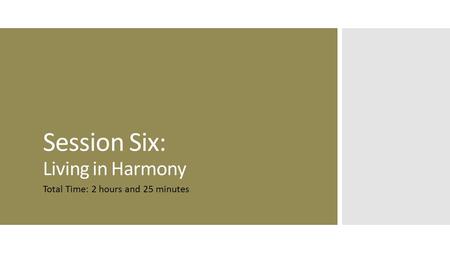 Session Six:
Living in Harmony
Total Time: 2 hours and 25 minutes